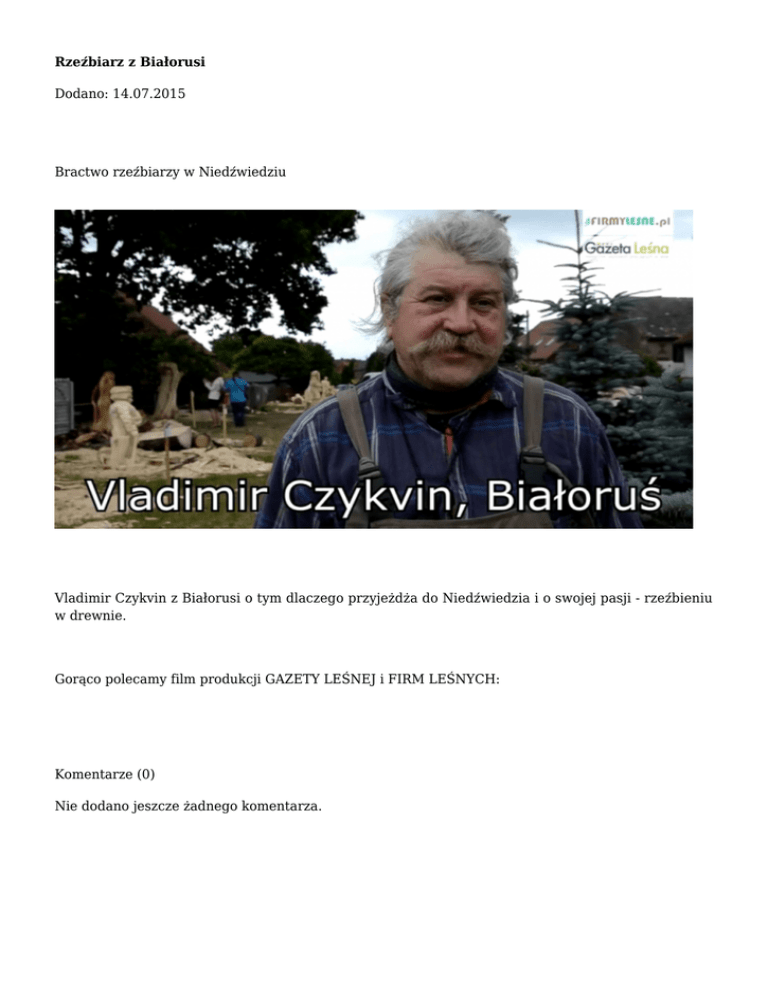 Rzeźbiarz z Białorusi

Dodano: 14.07.2015

Bractwo rzeźbiarzy w Niedźwiedziu

FIRMYLEŚNE.pl
Gazeta Leśna

Vladimir Czykvin, Białoruś

Vladimir Czykvin z Białorusi o tym dlaczego przyjeżdża do Niedźwiedzia i o swojej pasji - rzeźbieniu w drewnie.

Gorąco polecamy film produkcji GAZETY LEŚNEJ i FIRM LEŚNYCH:

Komentarze (0)

Nie dodano jeszcze żadnego komentarza.